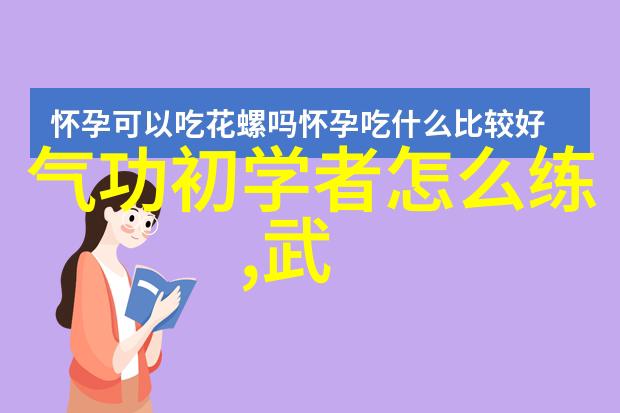 怀孕可以吃花螺吗怀孕吃什么比较好

气功初学者怎么练,武